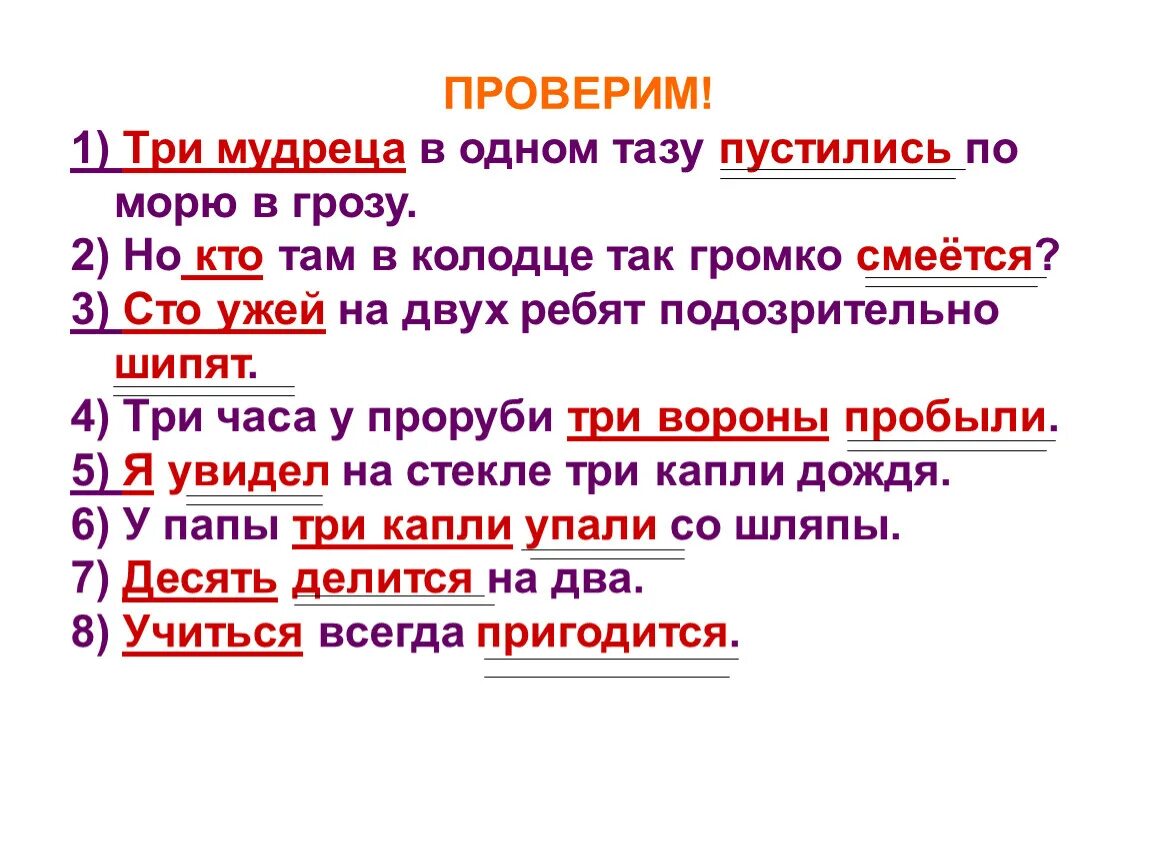 ПРОВЕРИМ!

1) Три мудреца в одном тазу пустились по морю в грозу.

2) Но кто там в колодце так громко смеётся?

3) Сто ужей на двух ребят подозрительно шипят.

4) Три часа у проруби три вороны пробыли.

5) Я увидел на стекле три капли дождя.

6) У папы три капли упали со шляпы.

7) Десять делится на два.

8) Учиться всегда пригодится.